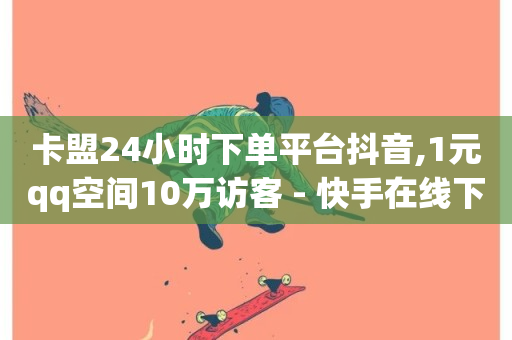 卡盟24小时下单平台抖音,1元qq空间10万访客 - 快手在线下